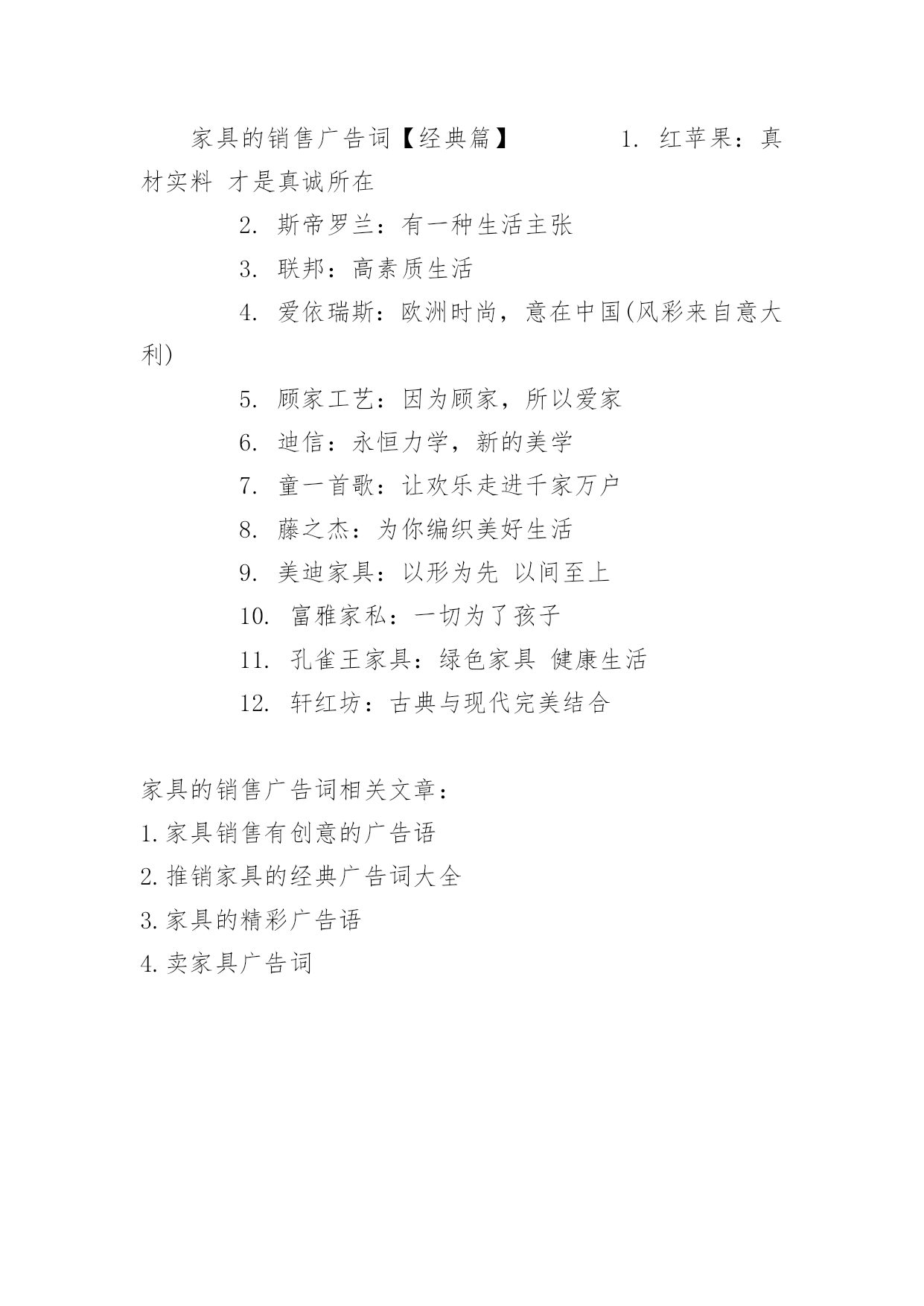 家具的销售广告词【经典篇】 1. 红苹果：真材实料 才是真诚所在

2. 斯帝罗兰：有一种生活主张

3. 联邦：高素质生活

4. 爱依瑞斯：欧洲时尚，意在中国(风彩来自意大利)

5. 顾家工艺：因为顾家，所以爱家

6. 迪信：永恒力学，新的美学

7. 童一首歌：让欢乐走进千家万户

8. 藤之杰：为你编织美好生活

9. 美迪家具：以形为先 以间至上

10. 富雅家私：一切为了孩子

11. 孔雀王家具：绿色家具 健康生活

12. 轩红坊：古典与现代完美结合

家具的销售广告词相关文章：

1.家具销售有创意的广告语

2.推销家具的经典广告词大全

3.家具的精彩广告语

4.卖家具广告词